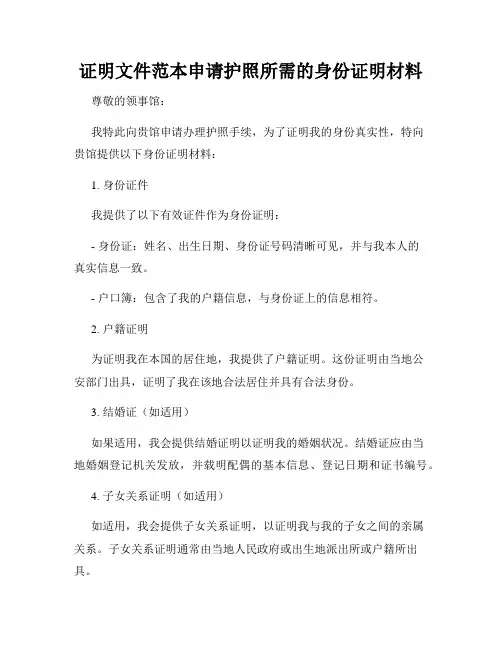 证明文件范本申请护照所需的身份证明材料

尊敬的领事馆：

我特此向贵馆申请办理护照手续，为了证明我的身份真实性，特向贵馆提供以下身份证明材料：

1. 身份证件

我提供了以下有效证件作为身份证明：

- 身份证：姓名、出生日期、身份证号码清晰可见，并与我本人的真实信息一致。

- 户口簿：包含了我的户籍信息，与身份证上的信息相符。

2. 户籍证明

为证明我在本国的居住地，我提供了户籍证明。这份证明由当地公安部门出具，证明了我在该地合法居住并具有合法身份。

3. 结婚证（如适用）

如果适用，我会提供结婚证明以证明我的婚姻状况。结婚证应由当地婚姻登记机关发放，并载明配偶的基本信息、登记日期和证书编号。

4. 子女关系证明（如适用）

如适用，我会提供子女关系证明，以证明我与我的子女之间的亲属关系。子女关系证明通常由当地人民政府或出生地派出所或户籍所出具。